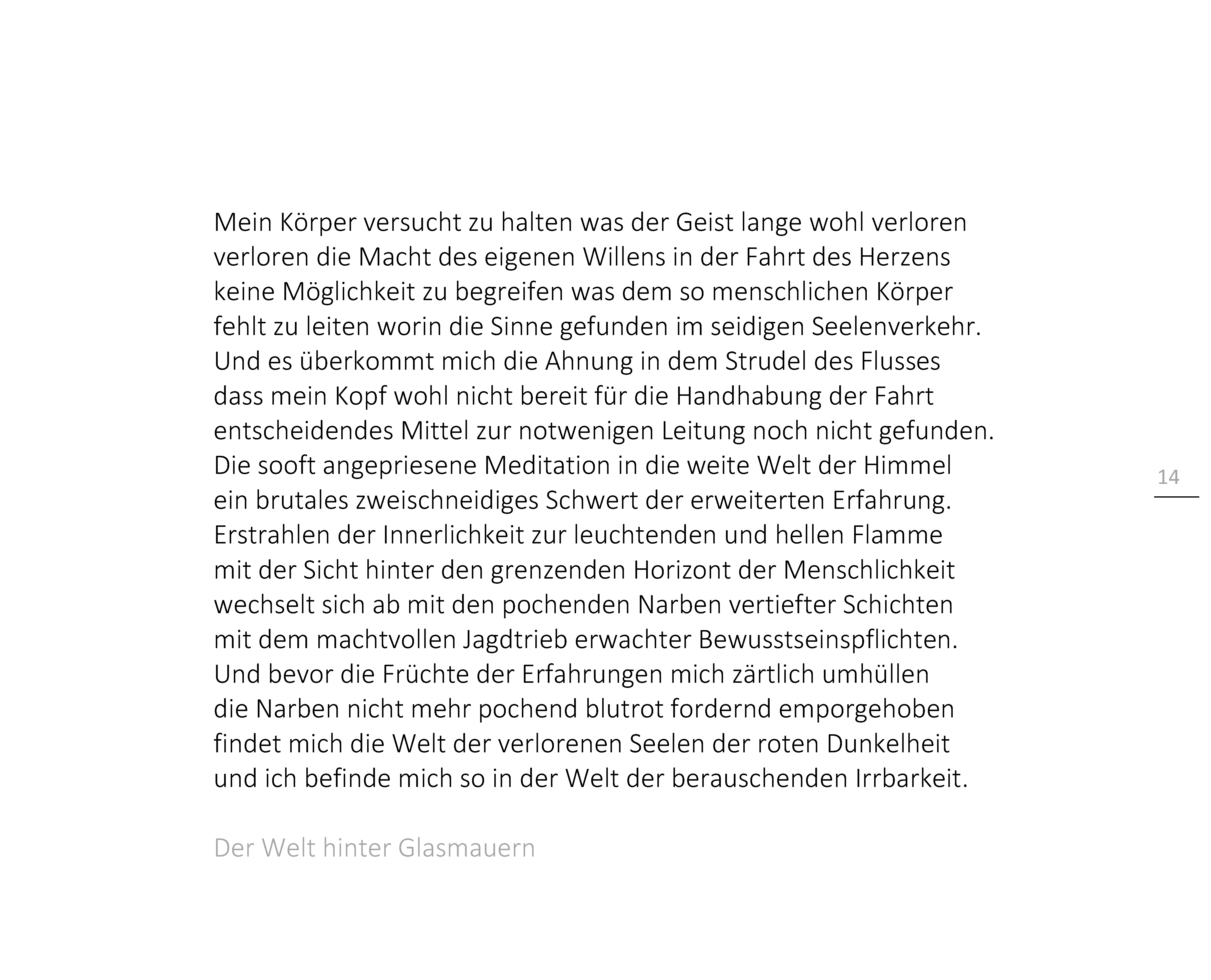 Mein Körper versucht zu halten was der Geist lange wohl verloren
verloren die Macht des eigenen Willens in der Fahrt des Herzens
keine Möglichkeit zu begreifen was dem so menschlichen Körper
fehlt zu leiten worin die Sinne gefunden im seidigen Seelenverkehr.
Und es überkommt mich die Ahnung in dem Strudel des Flusses
dass mein Kopf wohl nicht bereit für die Handhabung der Fahrt
entscheidendes Mittel zur notwenigen Leitung noch nicht gefunden.
Die sooft angepriesene Meditation in die weite Welt der Himmel
ein brutales zweischneidiges Schwert der erweiterten Erfahrung.
Erstrahlen der Innerlichkeit zur leuchtenden und hellen Flamme
mit der Sicht hinter den grenzenden Horizont der Menschlichkeit
wechselt sich ab mit den pochenden Narben vertiefter Schichten
mit dem machtvollen Jagdtrieb erwachter Bewusstseinspflichten.
Und bevor die Früchte der Erfahrungen mich zärtlich umhüllen
die Narben nicht mehr pochend blutrot fordernd emporgehoben
findet mich die Welt der verlorenen Seelen der roten Dunkelheit
und ich befinde mich so in der Welt der berauschenden Irrbarkeit.

Der Welt hinter Glasmauern

14